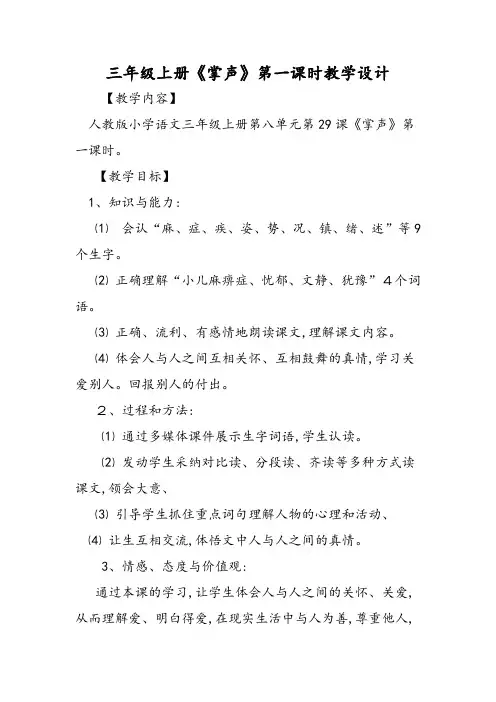 三年级上册《掌声》第一课时教学设计

【教学内容】

人教版小学语文三年级上册第八单元第29课《掌声》第一课时。

【教学目标】

1、知识与能力：

⑴ 会认“麻、症、疾、姿、势、况、镇、绪、述”等9个生字。

⑵ 正确理解“小儿麻痹症、忧郁、文静、犹豫”4个词语。

⑶ 正确、流利、有感情地朗读课文，理解课文内容。

⑷ 体会人与人之间互相关怀、互相鼓舞的真情，学习关爱别人。回报别人的付出。

2、过程和方法：

⑴ 通过多媒体课件展示生字词语，学生认读。

⑵ 发动学生采纳对比读、分段读、齐读等多种方式读课文，领会大意、

⑶ 引导学生抓住重点词句理解人物的心理和活动、

⑷ 让生互相交流，体悟文中人与人之间的真情。

3、情感、态度与价值观：

通过本课的学习，让学生体会人与人之间的关怀、关爱，从而理解爱、明白得爱，在现实生活中与人为善，尊重他人，